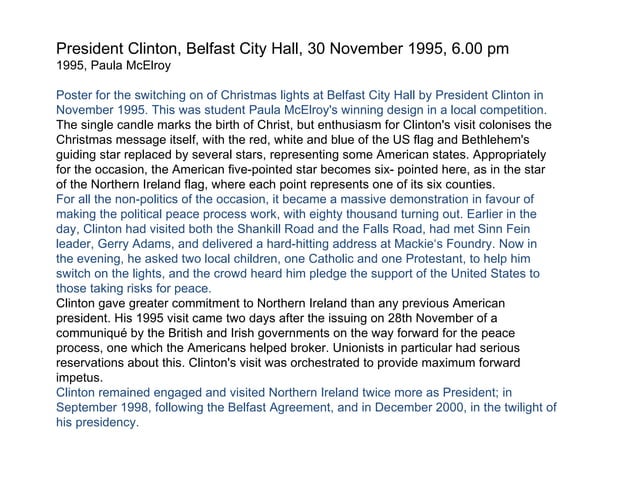 President Clinton, Belfast City Hall, 30 November 1995, 6.00 pm
1995, Paula McElroy

Poster for the switching on of Christmas lights at Belfast City Hall by President Clinton in November 1995. This was student Paula McElroy's winning design in a local competition.
The single candle marks the birth of Christ, but enthusiasm for Clinton's visit colonises the Christmas message itself, with the red, white and blue of the US flag and Bethlehem's guiding star replaced by several stars, representing some American states. Appropriately for the occasion, the American five-pointed star becomes six- pointed here, as in the star of the Northern Ireland flag, where each point represents one of its six counties.
For all the non-politics of the occasion, it became a massive demonstration in favour of making the political peace process work, with eighty thousand turning out. Earlier in the day, Clinton had visited both the Shankill Road and the Falls Road, had met Sinn Fein leader, Gerry Adams, and delivered a hard-hitting address at Mackie's Foundry. Now in the evening, he asked two local children, one Catholic and one Protestant, to help him switch on the lights, and the crowd heard him pledge the support of the United States to those taking risks for peace.
Clinton gave greater commitment to Northern Ireland than any previous American president. His 1995 visit came two days after the issuing on 28th November of a communiqué by the British and Irish governments on the way forward for the peace process, one which the Americans helped broker. Unionists in particular had serious reservations about this. Clinton's visit was orchestrated to provide maximum forward impetus.
Clinton remained engaged and visited Northern Ireland twice more as President; in September 1998, following the Belfast Agreement, and in December 2000, in the twilight of his presidency.